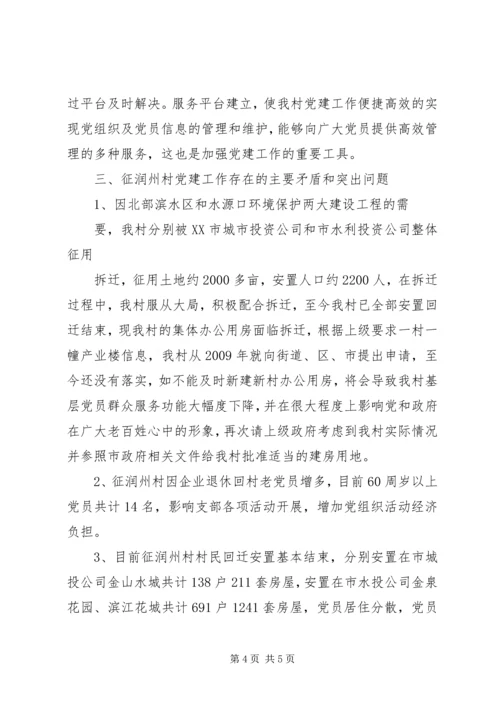 过平台及时解决。服务平台建立，使我村党建工作便捷高效的实现党组织及党员信息的管理和维护，能够向广大党员提供高效管理的多种服务，这也是加强党建工作的重要工具。

三、征润州村党建工作存在的主要矛盾和突出问题

1、因北部滨水区和水源口环境保护两大建设工程的需

要，我村分别被XX市城市投资公司和市水利投资公司整体征用

拆迁，征用土地约2000多亩，安置人口约2200人，在拆迁过程中，我村服从大局，积极配合拆迁，至今我村已全部安置回迁结束，现我村的集体办公用房面临拆迁，根据上级要求一村一幢产业楼信息，我村从2009年就向街道、区、市提出申请，至今还没有落实，如不能及时新建新村办公用房，将会导致我村基层党员群众服务功能大幅度下降，并在很大程度上影响党和政府在广大老百姓心中的形象，再次请上级政府考虑到我村实际情况并参照市政府相关文件给我村批准适当的建房用地。

2、征润州村因企业退休回村老党员增多，目前60周岁以上党员共计14名，影响支部各项活动开展，增加党组织活动经济负担。

3、目前征润州村村民回迁安置基本结束，分别安置在市城投公司金山水城共计138户211套房屋，安置在市水投公司金泉花园、滨江花城共计691户1241套房屋，党员居住分散，党员

第4页 共5页